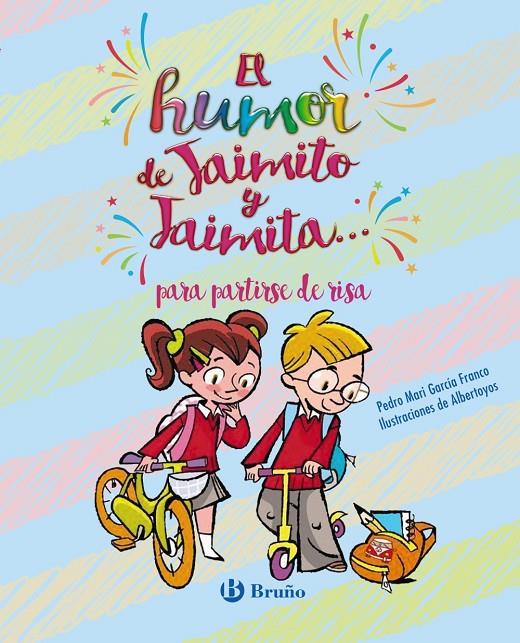 El humor de Jaimito y Jaimita...

para partirse de risa

Pedro Mari García Franco
Ilustraciones de Albertoyos

Bruño